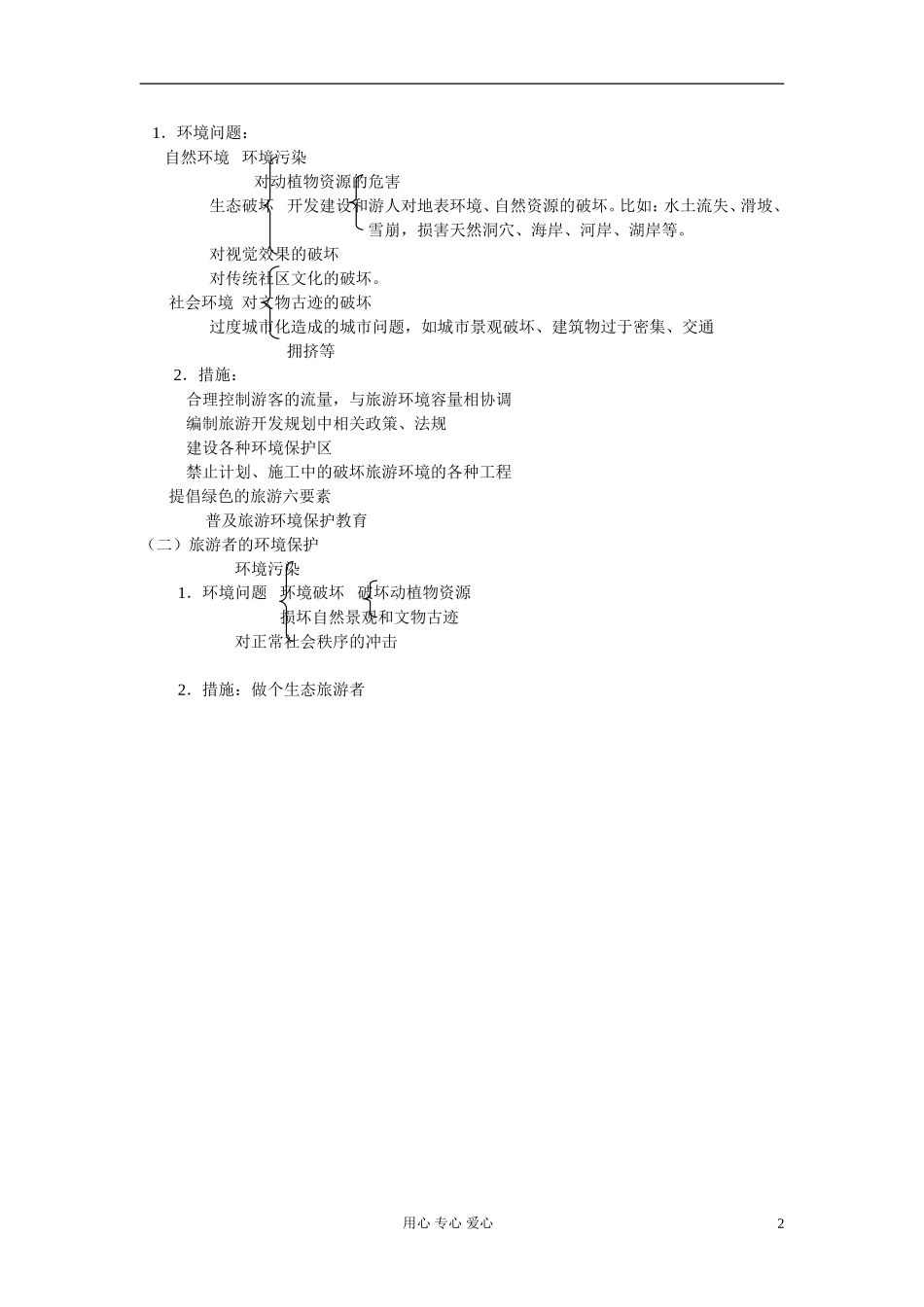 1．环境问题：

自然环境　环境污染

对动植物资源的危害

生态破坏　开发建设和游人对地表环境、自然资源的破坏。比如：水土流失、滑坡、雪崩，损害天然洞穴、海岸、河岸、湖岸等。

对视觉效果的破坏

对传统社区文化的破坏。

社会环境　对文物古迹的破坏

过度城市化造成的城市问题，如城市景观破坏、建筑物过于密集、交通拥挤等

2．措施：

合理控制游客的流量，与旅游环境容量相协调

编制旅游开发规划中相关政策、法规

建设各种环境保护区

禁止计划、施工中的破坏旅游环境的各种工程

提倡绿色的旅游六要素

普及旅游环境保护教育

（二）旅游者的环境保护

环境污染

1．环境问题　环境破坏　破坏动植物资源

损坏自然景观和文物古迹

对正常社会秩序的冲击

2．措施：做个生态旅游者

用心 专心 爱心　　2